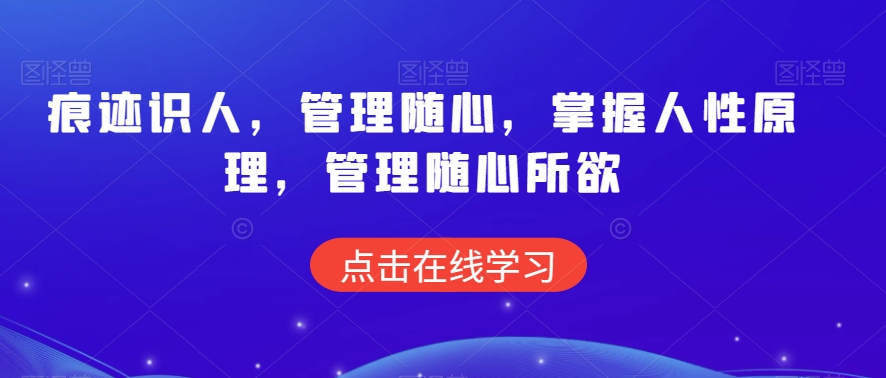 图怪兽 图怪兽 图怪兽

痕迹识人，管理随心，掌握人性原理，管理随心所欲

点击在线学习